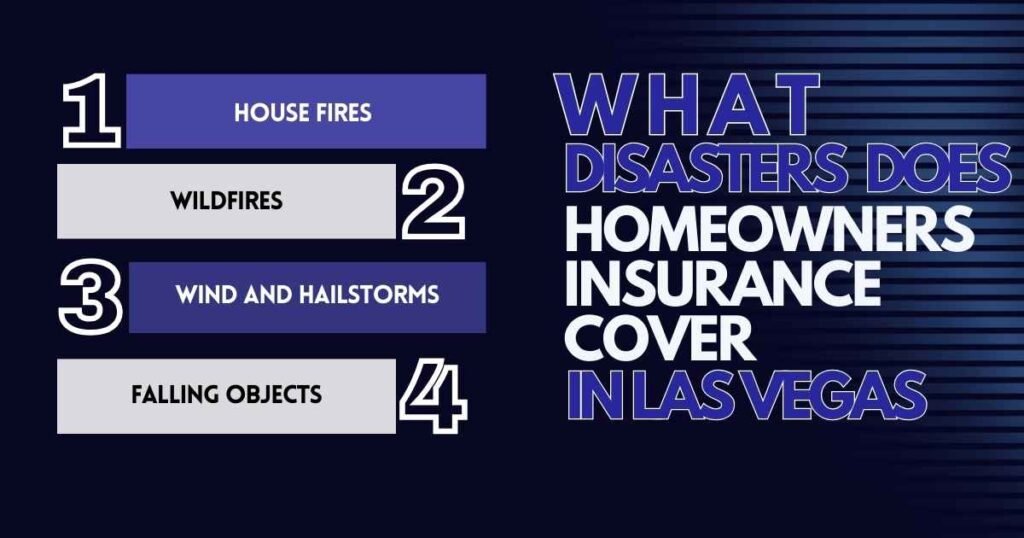 1 HOUSE FIRES

WILDFIRES 2

3 WIND AND HAILSTORMS

FALLING OBJECTS 4

WHAT DISASTERS DOES HOMEOWNERS INSURANCE COVER IN LAS VEGAS